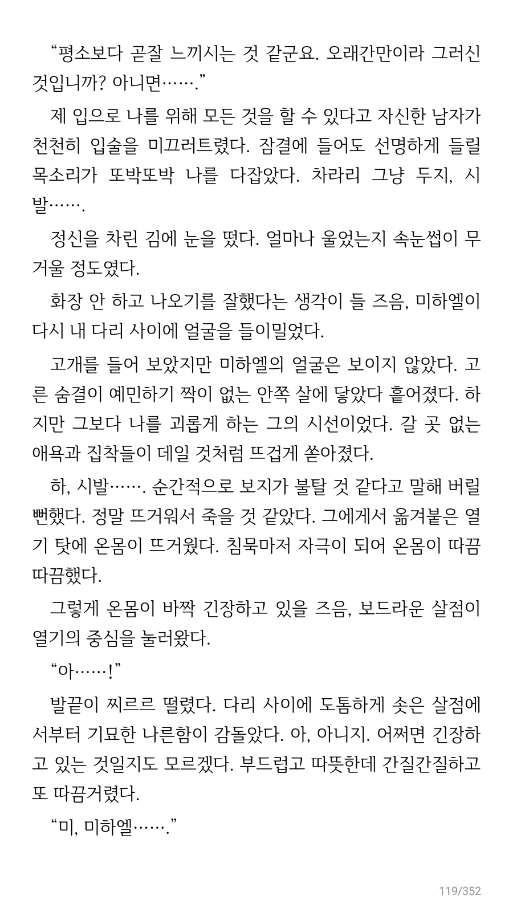 “평소보다 곧잘 느끼시는 것 같군요. 오래간만이라 그러신 것입니까? 아니면…….”

제 입으로 나를 위해 모든 것을 할 수 있다고 자신한 남자가 천천히 입술을 미끄러트렸다. 잠결에 들어도 선명하게 들릴 목소리가 또박또박 나를 다잡았다. 차라리 그냥 두지, 시발…….

정신을 차린 김에 눈을 떴다. 얼마나 울었는지 속눈썹이 무거울 정도였다.

화장 안 하고 나오기를 잘했다는 생각이 들 즈음, 미하엘이 다시 내 다리 사이에 얼굴을 들이밀었다.

고개를 들어 보았지만 미하엘의 얼굴은 보이지 않았다. 고른 숨결이 예민하기 짝이 없는 안쪽 살에 닿았다 흩어졌다. 하지만 그보다 나를 괴롭게 하는 그의 시선이었다. 갈 곳 없는 애욕과 집착들이 데일 것처럼 뜨겁게 쏟아졌다.

하, 시발……. 순간적으로 보지가 불탈 것 같다고 말해 버릴 뻔했다. 정말 뜨거워서 죽을 것 같았다. 그에게서 옮겨붙은 열기 탓에 온몸이 뜨거웠다. 침묵마저 자극이 되어 온몸이 따끔따끔했다.

그렇게 온몸이 바짝 긴장하고 있을 즈음, 보드라운 살점이 열기의 중심을 눌러왔다.

“아……!”

발끝이 찌르르 떨렸다. 다리 사이에 도톰하게 솟은 살점에서부터 기묘한 나른함이 감돌았다. 아, 아니지. 어쩌면 긴장하고 있는 것일지도 모르겠다. 부드럽고 따뜻한데 간질간질하고 또 따끔거렸다.

“미, 미하엘…….”

119/352